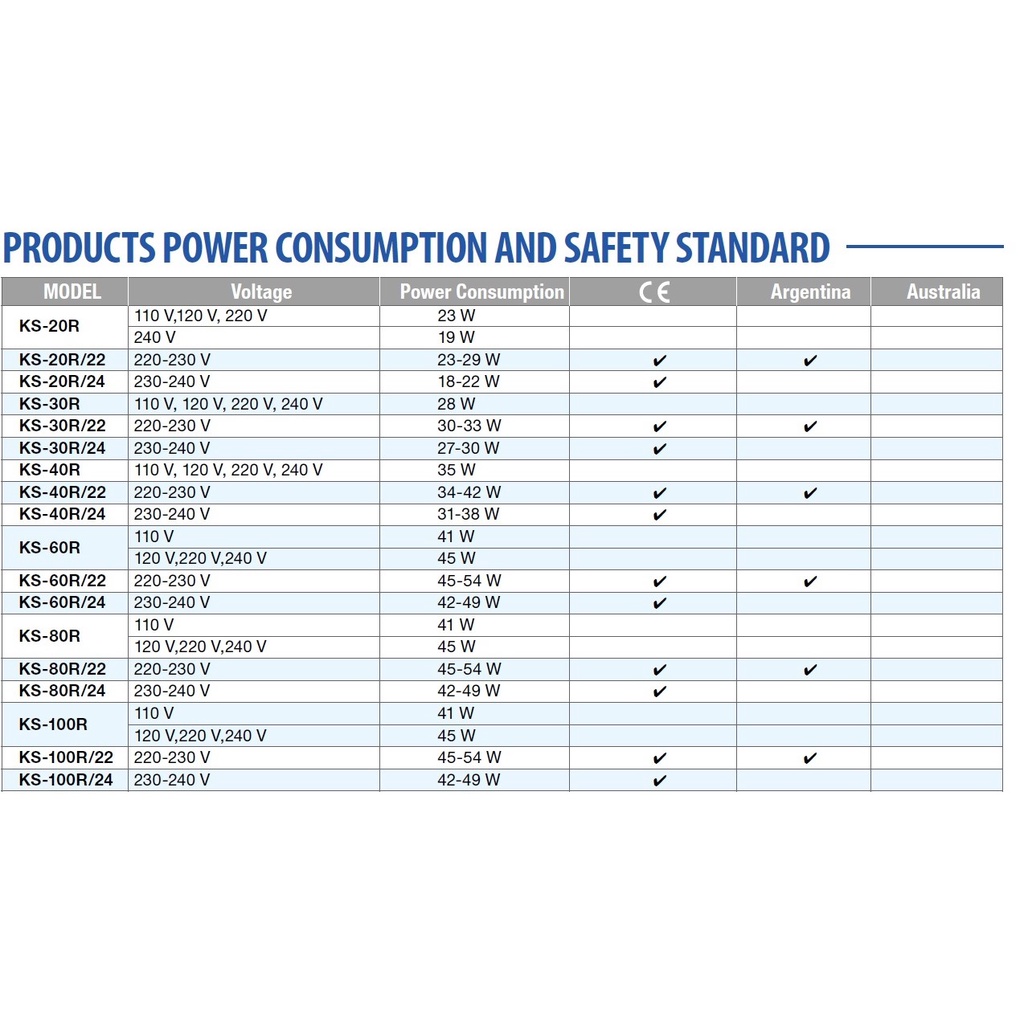 PRODUCTS POWER CONSUMPTION AND SAFETY STANDARD

| MODEL | Voltage | Power Consumption | CE | Argentina | Australia |
|---|---|---|---|---|---|
| KS-20R | 110 V,120 V, 220 V | 23 W | | | |
| | 240 V | 19 W | | | |
| KS-20R/22 | 220-230 V | 23-29 W | ✔ | ✔ | |
| KS-20R/24 | 230-240 V | 18-22 W | ✔ | | |
| KS-30R | 110 V, 120 V, 220 V, 240 V | 28 W | | | |
| KS-30R/22 | 220-230 V | 30-33 W | ✔ | ✔ | |
| KS-30R/24 | 230-240 V | 27-30 W | ✔ | | |
| KS-40R | 110 V, 120 V, 220 V, 240 V | 35 W | | | |
| KS-40R/22 | 220-230 V | 34-42 W | ✔ | ✔ | |
| KS-40R/24 | 230-240 V | 31-38 W | ✔ | | |
| KS-60R | 110 V | 41 W | | | |
| | 120 V,220 V,240 V | 45 W | | | |
| KS-60R/22 | 220-230 V | 45-54 W | ✔ | ✔ | |
| KS-60R/24 | 230-240 V | 42-49 W | ✔ | | |
| KS-80R | 110 V | 41 W | | | |
| | 120 V,220 V,240 V | 45 W | | | |
| KS-80R/22 | 220-230 V | 45-54 W | ✔ | ✔ | |
| KS-80R/24 | 230-240 V | 42-49 W | ✔ | | |
| KS-100R | 110 V | 41 W | | | |
| | 120 V,220 V,240 V | 45 W | | | |
| KS-100R/22 | 220-230 V | 45-54 W | ✔ | ✔ | |
| KS-100R/24 | 230-240 V | 42-49 W | ✔ | | |